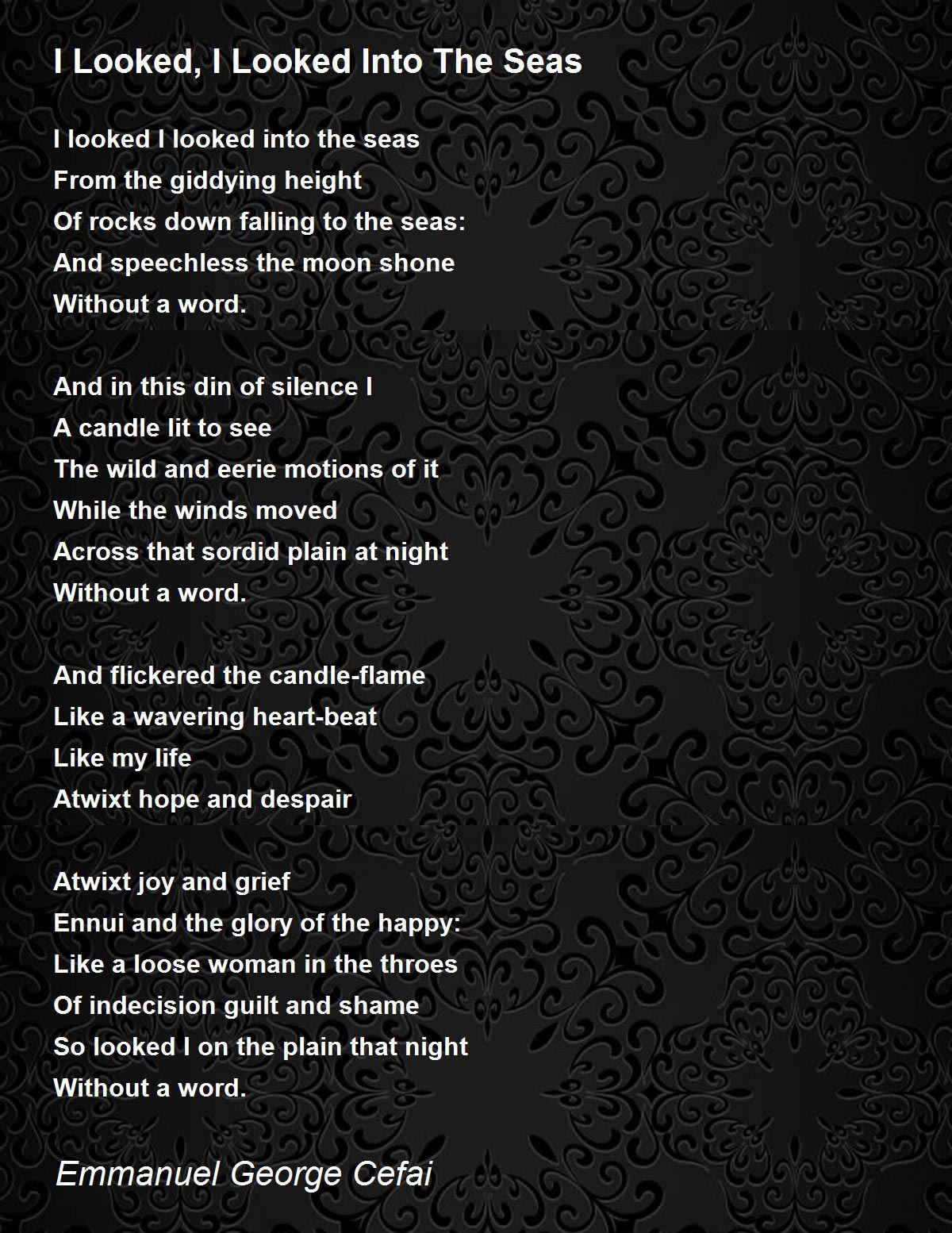 I Looked, I Looked Into The Seas

I looked I looked into the seas
From the giddying height
Of rocks down falling to the seas:
And speechless the moon shone
Without a word.

And in this din of silence I
A candle lit to see
The wild and eerie motions of it
While the winds moved
Across that sordid plain at night
Without a word.

And flickered the candle-flame
Like a wavering heart-beat
Like my life
Atwixt hope and despair

Atwixt joy and grief
Ennui and the glory of the happy:
Like a loose woman in the throes
Of indecision guilt and shame
So looked I on the plain that night
Without a word.

Emmanuel George Cefai